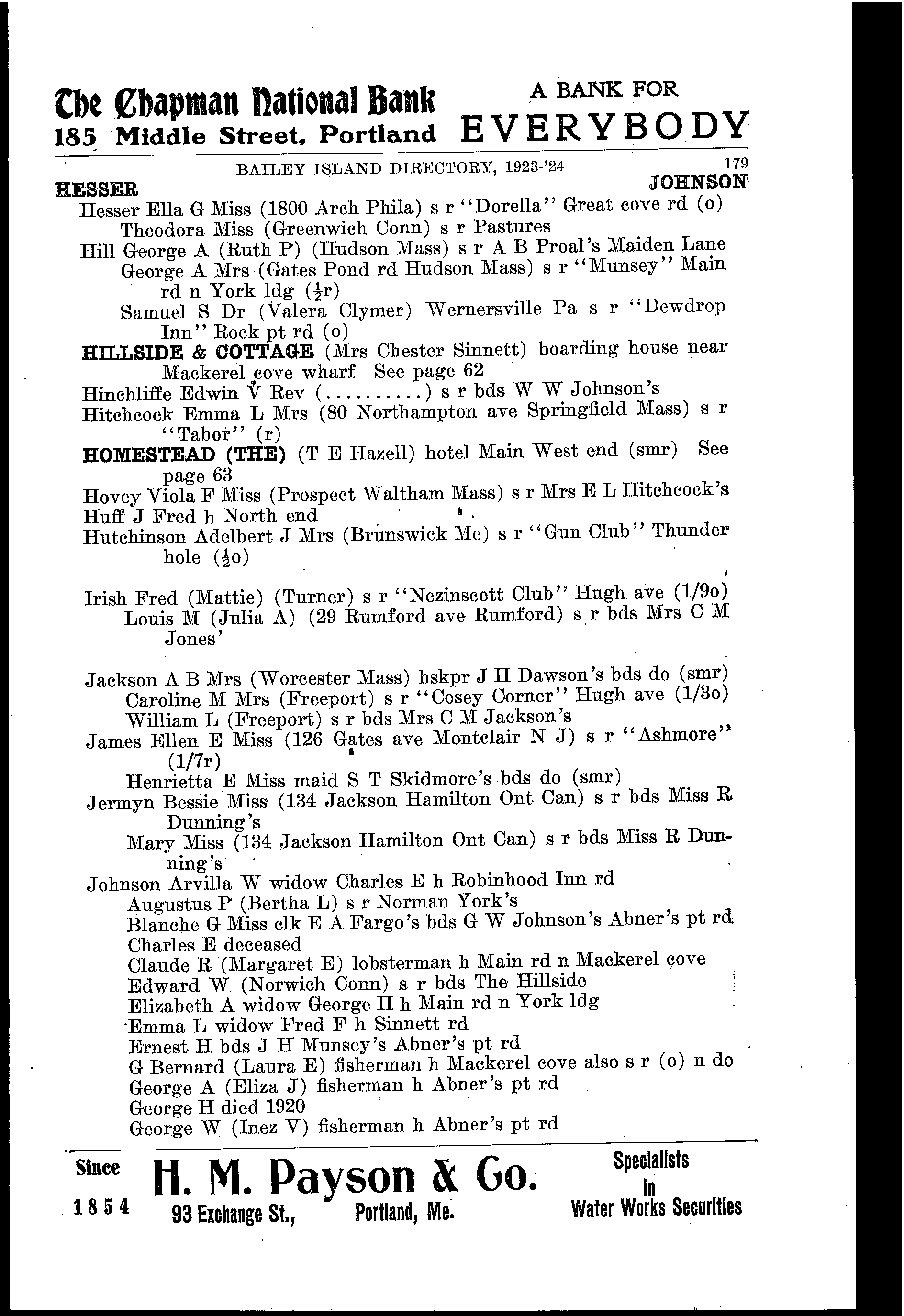 The Chapman National Bank
185 Middle Street, Portland

A BANK FOR
EVERYBODY

BAILEY ISLAND DIRECTORY, 1923-'24 179

HESSER JOHNSON

Hesser Ella G Miss (1800 Arch Phila) s r "Dorella" Great cove rd (o)
Theodora Miss (Greenwich Conn) s r Pastures
Hill George A (Ruth P) (Hudson Mass) s r A B Proal's Maiden Lane
George A Mrs (Gates Pond rd Hudson Mass) s r "Munsey" Main rd n York ldg ($\frac{1}{2}$r)
Samuel S Dr (Valera Clymer) Wernersville Pa s r "Dewdrop Inn" Rock pt rd (o)
HILLSIDE & COTTAGE (Mrs Chester Sinnett) boarding house near Mackerel cove wharf See page 62
Hinchliffe Edwin V Rev (..........) s r bds W W Johnson's
Hitchcock Emma L Mrs (80 Northampton ave Springfield Mass) s r "Tabor" (r)
HOMESTEAD (THE) (T E Hazell) hotel Main West end (smr) See page 63
Hovey Viola F Miss (Prospect Waltham Mass) s r Mrs E L Hitchcock's
Huff J Fred h North end
Hutchinson Adelbert J Mrs (Brunswick Me) s r "Gun Club" Thunder hole ($\frac{1}{2}$o)

Irish Fred (Mattie) (Turner) s r "Nezinscott Club" Hugh ave (1/9o)
Louis M (Julia A) (29 Rumford ave Rumford) s r bds Mrs C M Jones'

Jackson A B Mrs (Worcester Mass) hskpr J H Dawson's bds do (smr)
Caroline M Mrs (Freeport) s r "Cosey Corner" Hugh ave (1/3o)
William L (Freeport) s r bds Mrs C M Jackson's
James Ellen E Miss (126 Gates ave Montclair N J) s r "Ashmore" (1/7r)
Henrietta E Miss maid S T Skidmore's bds do (smr)
Jermyn Bessie Miss (134 Jackson Hamilton Ont Can) s r bds Miss R Dunning's
Mary Miss (134 Jackson Hamilton Ont Can) s r bds Miss R Dunning's
Johnson Arvilla W widow Charles E h Robinhood Inn rd
Augustus P (Bertha L) s r Norman York's
Blanche G Miss clk E A Fargo's bds G W Johnson's Abner's pt rd
Charles E deceased
Claude R (Margaret E) lobsterman h Main rd n Mackerel cove
Edward W (Norwich Conn) s r bds The Hillside
Elizabeth A widow George H h Main rd n York ldg
Emma L widow Fred F h Sinnett rd
Ernest H bds J H Munsey's Abner's pt rd
G Bernard (Laura E) fisherman h Mackerel cove also s r (o) n do
George A (Eliza J) fisherman h Abner's pt rd
George H died 1920
George W (Inez V) fisherman h Abner's pt rd

Since 1854
H. M. Payson & Co.
93 Exchange St., Portland, Me.
Specialists in Water Works Securities